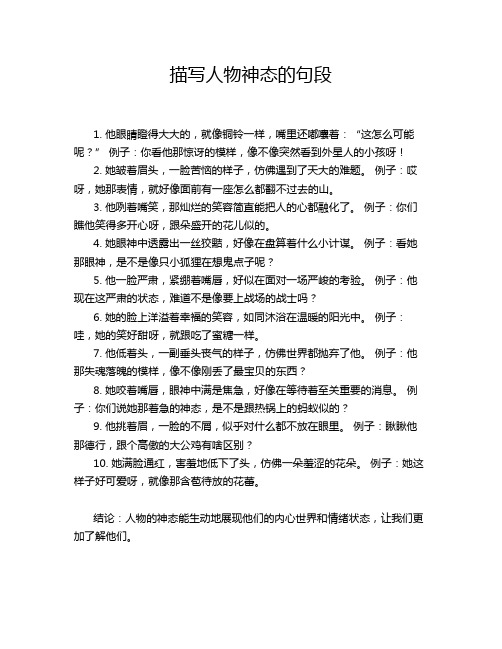 描写人物神态的句段

1. 他眼睛瞪得大大的，就像铜铃一样，嘴里还嘟囔着：“这怎么可能呢？” 例子：你看他那惊讶的模样，像不像突然看到外星人的小孩呀！

2. 她皱着眉头，一脸苦恼的样子，仿佛遇到了天大的难题。 例子：哎呀，她那表情，就好像面前有一座怎么都翻不过去的山。

3. 他咧着嘴笑，那灿烂的笑容简直能把人的心都融化了。 例子：你们瞧他笑得多开心呀，跟朵盛开的花儿似的。

4. 她眼神中透露出一丝狡黠，好像在盘算着什么小计谋。 例子：看她那眼神，是不是像只小狐狸在想鬼点子呢？

5. 他一脸严肃，紧绷着嘴唇，好似在面对一场严峻的考验。 例子：他现在这严肃的状态，难道不是像要上战场的战士吗？

6. 她的脸上洋溢着幸福的笑容，如同沐浴在温暖的阳光中。 例子：哇，她的笑好甜呀，就跟吃了蜜糖一样。

7. 他低着头，一副垂头丧气的样子，仿佛世界都抛弃了他。 例子：他那失魂落魄的模样，像不像刚丢了最宝贝的东西？

8. 她咬着嘴唇，眼神中满是焦急，好像在等待着至关重要的消息。 例子：你们说她那着急的神态，是不是跟热锅上的蚂蚁似的？

9. 他挑着眉，一脸的不屑，似乎对什么都不放在眼里。 例子：瞅瞅他那德行，跟个高傲的大公鸡有啥区别？

10. 她满脸通红，害羞地低下了头，仿佛一朵羞涩的花朵。 例子：她这样子好可爱呀，就像那含苞待放的花蕾。

结论：人物的神态能生动地展现他们的内心世界和情绪状态，让我们更加了解他们。